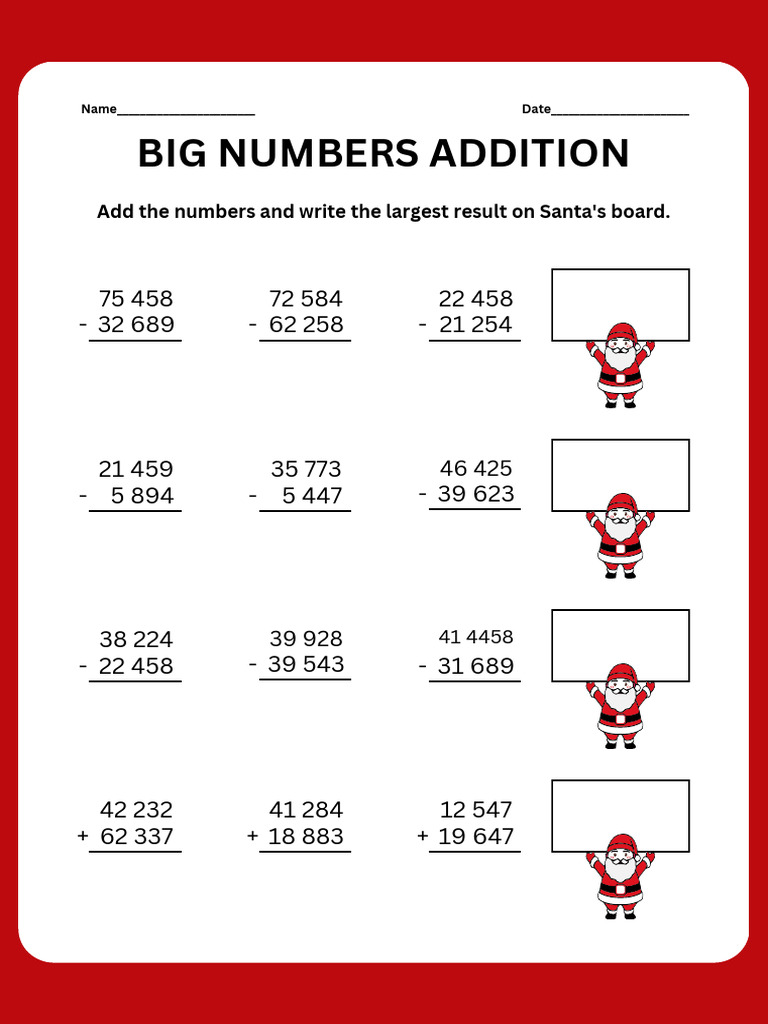 Name____________________ Date____________________

BIG NUMBERS ADDITION

Add the numbers and write the largest result on Santa's board.

75 458
- 32 689

72 584
- 62 258

22 458
- 21 254

21 459
- 5 894

35 773
- 5 447

46 425
- 39 623

38 224
- 22 458

39 928
- 39 543

41 4458
- 31 689

42 232
+ 62 337

41 284
+ 18 883

12 547
+ 19 647